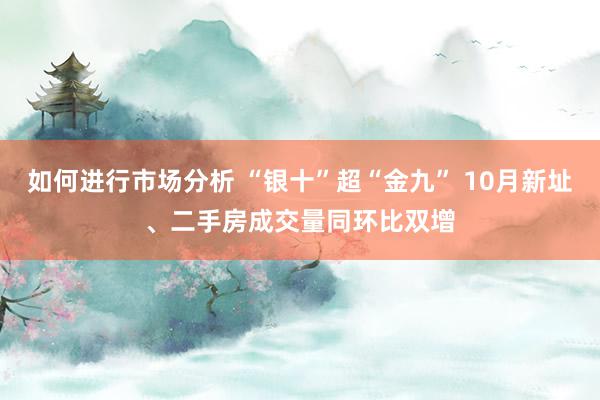 如何进行市场分析 “银十”超“金九” 10月新址、二手房成交量同环比双增